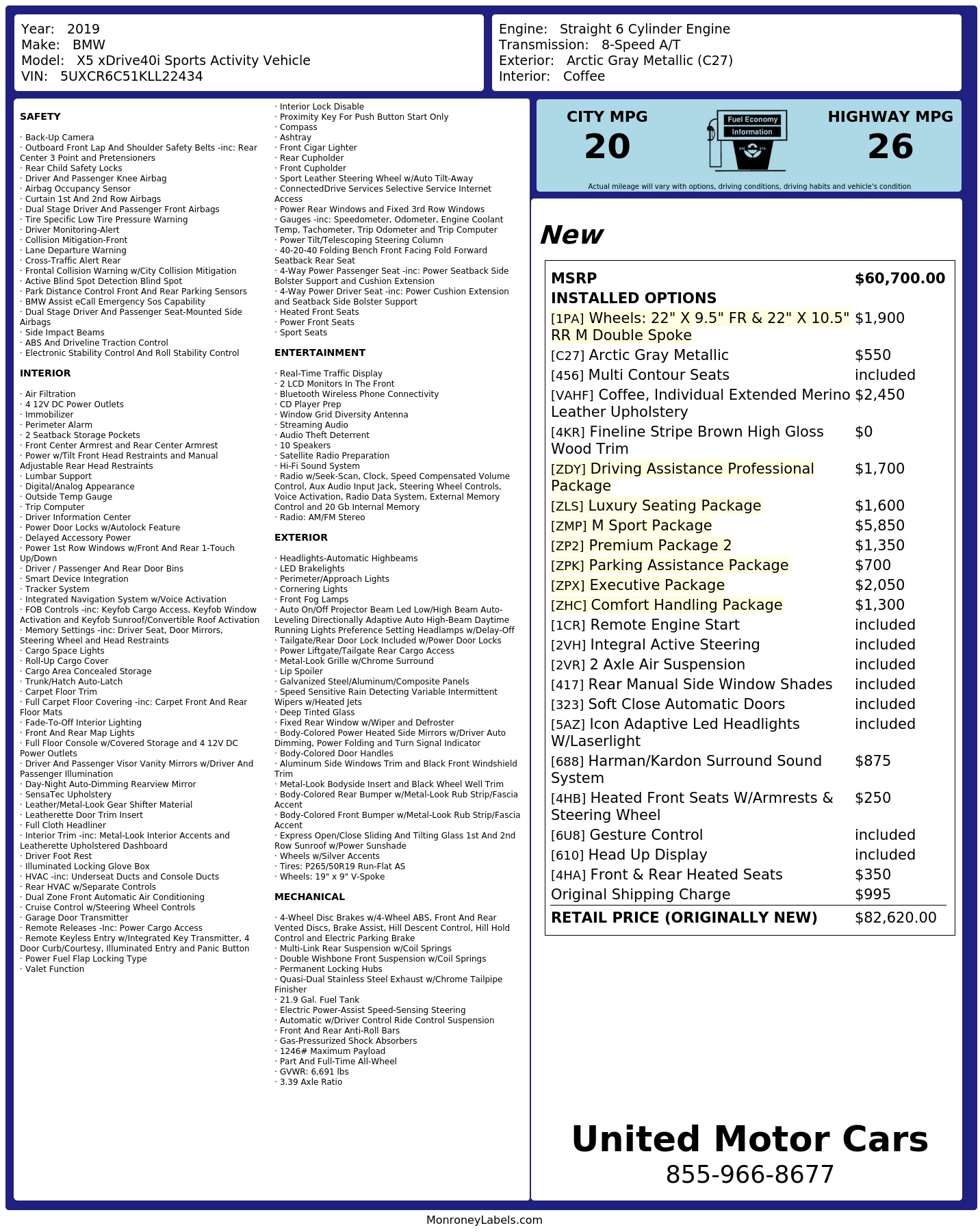 Year: 2019
Make: BMW
Model: X5 xDrive40i Sports Activity Vehicle
VIN: 5UXCR6C51KLL22434

Engine: Straight 6 Cylinder Engine
Transmission: 8-Speed A/T
Exterior: Arctic Gray Metallic (C27)
Interior: Coffee

SAFETY

· Back-Up Camera
· Outboard Front Lap And Shoulder Safety Belts -inc: Rear Center 3 Point and Pretensioners
· Rear Child Safety Locks
· Driver And Passenger Knee Airbag
· Airbag Occupancy Sensor
· Curtain 1st And 2nd Row Airbags
· Dual Stage Driver And Passenger Front Airbags
· Tire Specific Low Tire Pressure Warning
· Driver Monitoring-Alert
· Collision Mitigation-Front
· Lane Departure Warning
· Cross-Traffic Alert Rear
· Frontal Collision Warning w/City Collision Mitigation
· Active Blind Spot Detection Blind Spot
· Park Distance Control Front And Rear Parking Sensors
· BMW Assist eCall Emergency Sos Capability
· Dual Stage Driver And Passenger Seat-Mounted Side Airbags
· Side Impact Beams
· ABS And Driveline Traction Control
· Electronic Stability Control And Roll Stability Control

INTERIOR

· Air Filtration
· 4 12V DC Power Outlets
· Immobilizer
· Perimeter Alarm
· 2 Seatback Storage Pockets
· Front Center Armrest and Rear Center Armrest
· Power w/Tilt Front Head Restraints and Manual Adjustable Rear Head Restraints
· Lumbar Support
· Digital/Analog Appearance
· Outside Temp Gauge
· Trip Computer
· Driver Information Center
· Power Door Locks w/Autolock Feature
· Delayed Accessory Power
· Power 1st Row Windows w/Front And Rear 1-Touch Up/Down
· Driver / Passenger And Rear Door Bins
· Smart Device Integration
· Tracker System
· Integrated Navigation System w/Voice Activation
· FOB Controls -inc: Keyfob Cargo Access, Keyfob Window Activation and Keyfob Sunroof/Convertible Roof Activation
· Memory Settings -inc: Driver Seat, Door Mirrors, Steering Wheel and Head Restraints
· Cargo Space Lights
· Roll-Up Cargo Cover
· Cargo Area Concealed Storage
· Trunk/Hatch Auto-Latch
· Carpet Floor Trim
· Full Carpet Floor Covering -inc: Carpet Front And Rear Floor Mats
· Fade-To-Off Interior Lighting
· Front And Rear Map Lights
· Full Floor Console w/Covered Storage and 4 12V DC Power Outlets
· Driver And Passenger Visor Vanity Mirrors w/Driver And Passenger Illumination
· Day-Night Auto-Dimming Rearview Mirror
· SensaTec Upholstery
· Leather/Metal-Look Gear Shifter Material
· Leatherette Door Trim Insert
· Full Cloth Headliner
· Interior Trim -inc: Metal-Look Interior Accents and Leatherette Upholstered Dashboard
· Driver Foot Rest
· Illuminated Locking Glove Box
· HVAC -inc: Underseat Ducts and Console Ducts
· Rear HVAC w/Separate Controls
· Dual Zone Front Automatic Air Conditioning
· Cruise Control w/Steering Wheel Controls
· Garage Door Transmitter
· Remote Releases -Inc: Power Cargo Access
· Remote Keyless Entry w/Integrated Key Transmitter, 4 Door Curb/Courtesy, Illuminated Entry and Panic Button
· Power Fuel Flap Locking Type
· Valet Function
· Interior Lock Disable
· Proximity Key For Push Button Start Only
· Compass
· Ashtray
· Front Cigar Lighter
· Rear Cupholder
· Front Cupholder
· Sport Leather Steering Wheel w/Auto Tilt-Away
· ConnectedDrive Services Selective Service Internet Access
· Power Rear Windows and Fixed 3rd Row Windows
· Gauges -inc: Speedometer, Odometer, Engine Coolant Temp, Tachometer, Trip Odometer and Trip Computer
· Power Tilt/Telescoping Steering Column
· 40-20-40 Folding Bench Front Facing Fold Forward Seatback Rear Seat
· 4-Way Power Passenger Seat -inc: Power Seatback Side Bolster Support and Cushion Extension
· 4-Way Power Driver Seat -inc: Power Cushion Extension and Seatback Side Bolster Support
· Heated Front Seats
· Power Front Seats
· Sport Seats

ENTERTAINMENT

· Real-Time Traffic Display
· 2 LCD Monitors In The Front
· Bluetooth Wireless Phone Connectivity
· CD Player Prep
· Window Grid Diversity Antenna
· Streaming Audio
· Audio Theft Deterrent
· 10 Speakers
· Satellite Radio Preparation
· Hi-Fi Sound System
· Radio w/Seek-Scan, Clock, Speed Compensated Volume Control, Aux Audio Input Jack, Steering Wheel Controls, Voice Activation, Radio Data System, External Memory Control and 20 Gb Internal Memory
· Radio: AM/FM Stereo

EXTERIOR

· Headlights-Automatic Highbeams
· LED Brakelights
· Perimeter/Approach Lights
· Cornering Lights
· Front Fog Lamps
· Auto On/Off Projector Beam Led Low/High Beam Auto-Leveling Directionally Adaptive Auto High-Beam Daytime Running Lights Preference Setting Headlamps w/Delay-Off
· Tailgate/Rear Door Lock Included w/Power Door Locks
· Power Liftgate/Tailgate Rear Cargo Access
· Metal-Look Grille w/Chrome Surround
· Lip Spoiler
· Galvanized Steel/Aluminum/Composite Panels
· Speed Sensitive Rain Detecting Variable Intermittent Wipers w/Heated Jets
· Deep Tinted Glass
· Fixed Rear Window w/Wiper and Defroster
· Body-Colored Power Heated Side Mirrors w/Driver Auto Dimming, Power Folding and Turn Signal Indicator
· Body-Colored Door Handles
· Aluminum Side Windows Trim and Black Front Windshield Trim
· Metal-Look Bodyside Insert and Black Wheel Well Trim
· Body-Colored Rear Bumper w/Metal-Look Rub Strip/Fascia Accent
· Body-Colored Front Bumper w/Metal-Look Rub Strip/Fascia Accent
· Express Open/Close Sliding And Tilting Glass 1st And 2nd Row Sunroof w/Power Sunshade
· Wheels w/Silver Accents
· Tires: P265/50R19 Run-Flat AS
· Wheels: 19" x 9" V-Spoke

MECHANICAL

· 4-Wheel Disc Brakes w/4-Wheel ABS, Front And Rear Vented Discs, Brake Assist, Hill Descent Control, Hill Hold Control and Electric Parking Brake
· Multi-Link Rear Suspension w/Coil Springs
· Double Wishbone Front Suspension w/Coil Springs
· Permanent Locking Hubs
· Quasi-Dual Stainless Steel Exhaust w/Chrome Tailpipe Finisher
· 21.9 Gal. Fuel Tank
· Electric Power-Assist Speed-Sensing Steering
· Automatic w/Driver Control Ride Control Suspension
· Front And Rear Anti-Roll Bars
· Gas-Pressurized Shock Absorbers
· 1246# Maximum Payload
· Part And Full-Time All-Wheel
· GVWR: 6,691 lbs
· 3.39 Axle Ratio

CITY MPG
20
Fuel Economy Information
HIGHWAY MPG
26
Actual mileage will vary with options, driving conditions, driving habits and vehicle's condition

New

| MSRP | $60,700.00 |
|---|---|
| INSTALLED OPTIONS | |
| [1PA] Wheels: 22" X 9.5" FR & 22" X 10.5" RR M Double Spoke | $1,900 |
| [C27] Arctic Gray Metallic | $550 |
| [456] Multi Contour Seats | included |
| [VAHF] Coffee, Individual Extended Merino Leather Upholstery | $2,450 |
| [4KR] Fineline Stripe Brown High Gloss Wood Trim | $0 |
| [ZDY] Driving Assistance Professional Package | $1,700 |
| [ZLS] Luxury Seating Package | $1,600 |
| [ZMP] M Sport Package | $5,850 |
| [ZP2] Premium Package 2 | $1,350 |
| [ZPK] Parking Assistance Package | $700 |
| [ZPX] Executive Package | $2,050 |
| [ZHC] Comfort Handling Package | $1,300 |
| [1CR] Remote Engine Start | included |
| [2VH] Integral Active Steering | included |
| [2VR] 2 Axle Air Suspension | included |
| [417] Rear Manual Side Window Shades | included |
| [323] Soft Close Automatic Doors | included |
| [5AZ] Icon Adaptive Led Headlights W/Laserlight | included |
| [688] Harman/Kardon Surround Sound System | $875 |
| [4HB] Heated Front Seats W/Armrests & Steering Wheel | $250 |
| [6U8] Gesture Control | included |
| [610] Head Up Display | included |
| [4HA] Front & Rear Heated Seats | $350 |
| Original Shipping Charge | $995 |
| RETAIL PRICE (ORIGINALLY NEW) | $82,620.00 |

United Motor Cars
855-966-8677

MonroneyLabels.com